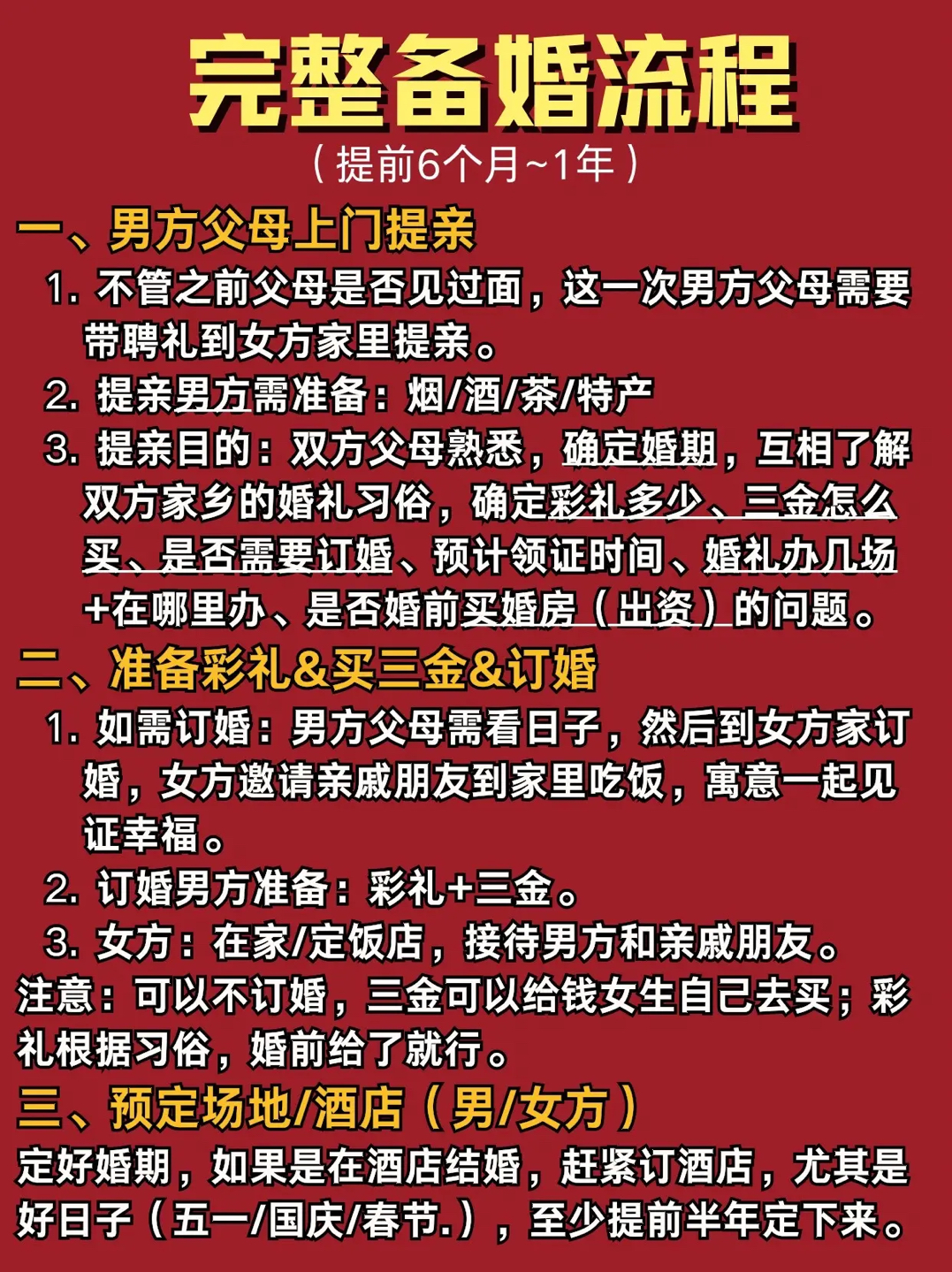 完整备婚流程
（提前6个月~1年）

一、男方父母上门提亲
1. 不管之前父母是否见过面，这一次男方父母需要带聘礼到女方家里提亲。
2. 提亲男方需准备：烟/酒/茶/特产
3. 提亲目的：双方父母熟悉，确定婚期，互相了解双方家乡的婚礼习俗，确定彩礼多少、三金怎么买、是否需要订婚、预计领证时间、婚礼办几场+在哪里办、是否婚前买婚房（出资）的问题。

二、准备彩礼&买三金&订婚
1. 如需订婚：男方父母需看日子，然后到女方家订婚，女方邀请亲戚朋友到家里吃饭，寓意一起见证幸福。
2. 订婚男方准备：彩礼+三金。
3. 女方：在家/定饭店，接待男方和亲戚朋友。
注意：可以不订婚，三金可以给钱女生自己去买；彩礼根据习俗，婚前给了就行。

三、预定场地/酒店（男/女方）
定好婚期，如果是在酒店结婚，赶紧订酒店，尤其是好日子（五一/国庆/春节.），至少提前半年定下来。